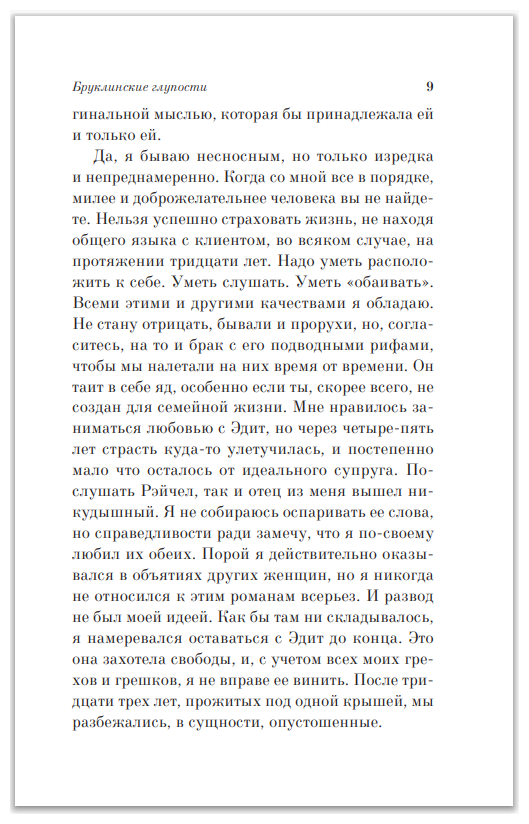 Бруклинские глупости 9

гинальной мыслью, которая бы принадлежала ей и только ей.

Да, я бываю несносным, но только изредка и непреднамеренно. Когда со мной все в порядке, милее и доброжелательнее человека вы не найдете. Нельзя успешно страховать жизнь, не находя общего языка с клиентом, во всяком случае, на протяжении тридцати лет. Надо уметь расположить к себе. Уметь слушать. Уметь «обаивать». Всеми этими и другими качествами я обладаю. Не стану отрицать, бывали и прорухи, но, согласитесь, на то и брак с его подводными рифами, чтобы мы налетали на них время от времени. Он таит в себе яд, особенно если ты, скорее всего, не создан для семейной жизни. Мне нравилось заниматься любовью с Эдит, но через четыре-пять лет страсть куда-то улетучилась, и постепенно мало что осталось от идеального супруга. Послушать Рэйчел, так и отец из меня вышел никудышный. Я не собираюсь оспаривать ее слова, но справедливости ради замечу, что я по-своему любил их обеих. Порой я действительно оказывался в объятиях других женщин, но я никогда не относился к этим романам всерьез. И развод не был моей идеей. Как бы там ни складывалось, я намеревался оставаться с Эдит до конца. Это она захотела свободы, и, с учетом всех моих грехов и грешков, я не вправе ее винить. После тридцати трех лет, прожитых под одной крышей, мы разбежались, в сущности, опустошенные.